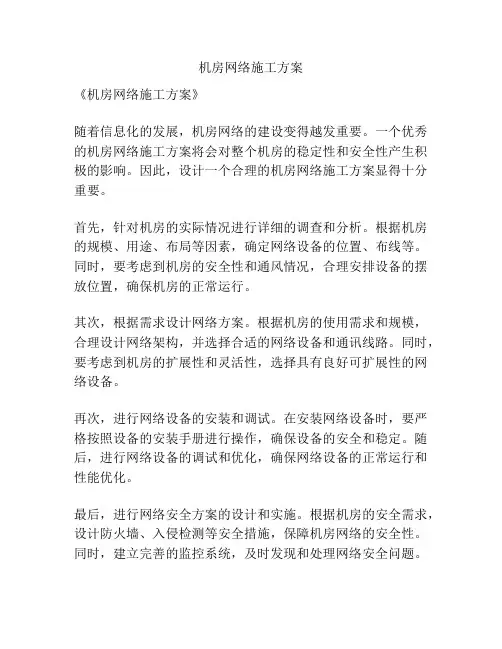 机房网络施工方案

《机房网络施工方案》

随着信息化的发展，机房网络的建设变得越发重要。一个优秀的机房网络施工方案将会对整个机房的稳定性和安全性产生积极的影响。因此，设计一个合理的机房网络施工方案显得十分重要。

首先，针对机房的实际情况进行详细的调查和分析。根据机房的规模、用途、布局等因素，确定网络设备的位置、布线等。同时，要考虑到机房的安全性和通风情况，合理安排设备的摆放位置，确保机房的正常运行。

其次，根据需求设计网络方案。根据机房的使用需求和规模，合理设计网络架构，并选择合适的网络设备和通讯线路。同时，要考虑到机房的扩展性和灵活性，选择具有良好可扩展性的网络设备。

再次，进行网络设备的安装和调试。在安装网络设备时，要严格按照设备的安装手册进行操作，确保设备的安全和稳定。随后，进行网络设备的调试和优化，确保网络设备的正常运行和性能优化。

最后，进行网络安全方案的设计和实施。根据机房的安全需求，设计防火墙、入侵检测等安全措施，保障机房网络的安全性。同时，建立完善的监控系统，及时发现和处理网络安全问题。